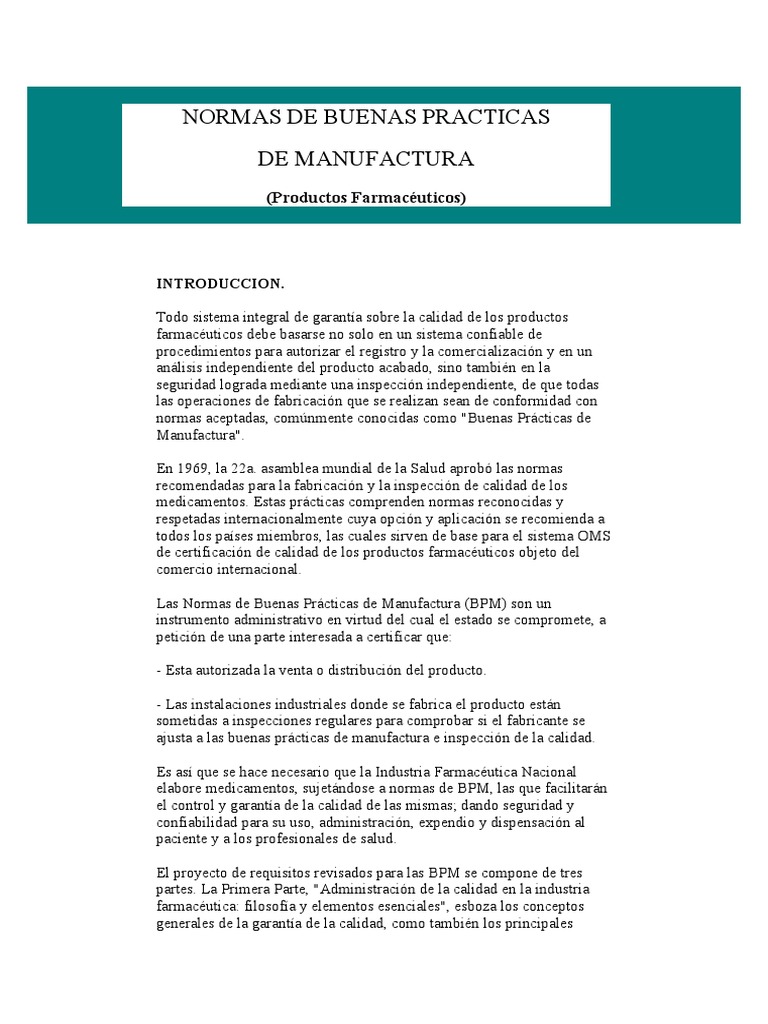 NORMAS DE BUENAS PRACTICAS

DE MANUFACTURA

(Productos Farmacéuticos)

INTRODUCCION.

Todo sistema integral de garantía sobre la calidad de los productos farmacéuticos debe basarse no solo en un sistema confiable de procedimientos para autorizar el registro y la comercialización y en un análisis independiente del producto acabado, sino también en la seguridad lograda mediante una inspección independiente, de que todas las operaciones de fabricación que se realizan sean de conformidad con normas aceptadas, comúnmente conocidas como "Buenas Prácticas de Manufactura".

En 1969, la 22a. asamblea mundial de la Salud aprobó las normas recomendadas para la fabricación y la inspección de calidad de los medicamentos. Estas prácticas comprenden normas reconocidas y respetadas internacionalmente cuya opción y aplicación se recomienda a todos los países miembros, las cuales sirven de base para el sistema OMS de certificación de calidad de los productos farmacéuticos objeto del comercio internacional.

Las Normas de Buenas Prácticas de Manufactura (BPM) son un instrumento administrativo en virtud del cual el estado se compromete, a petición de una parte interesada a certificar que:

- Esta autorizada la venta o distribución del producto.

- Las instalaciones industriales donde se fabrica el producto están sometidas a inspecciones regulares para comprobar si el fabricante se ajusta a las buenas prácticas de manufactura e inspección de la calidad.

Es así que se hace necesario que la Industria Farmacéutica Nacional elabore medicamentos, sujetándose a normas de BPM, las que facilitarán el control y garantía de la calidad de las mismas; dando seguridad y confiabilidad para su uso, administración, expendio y dispensación al paciente y a los profesionales de salud.

El proyecto de requisitos revisados para las BPM se compone de tres partes. La Primera Parte, "Administración de la calidad en la industria farmacéutica: filosofía y elementos esenciales", esboza los conceptos generales de la garantía de la calidad, como también los principales